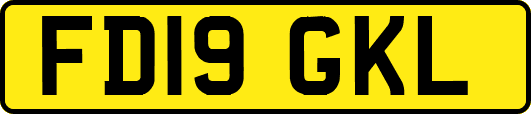 FD19 GKL